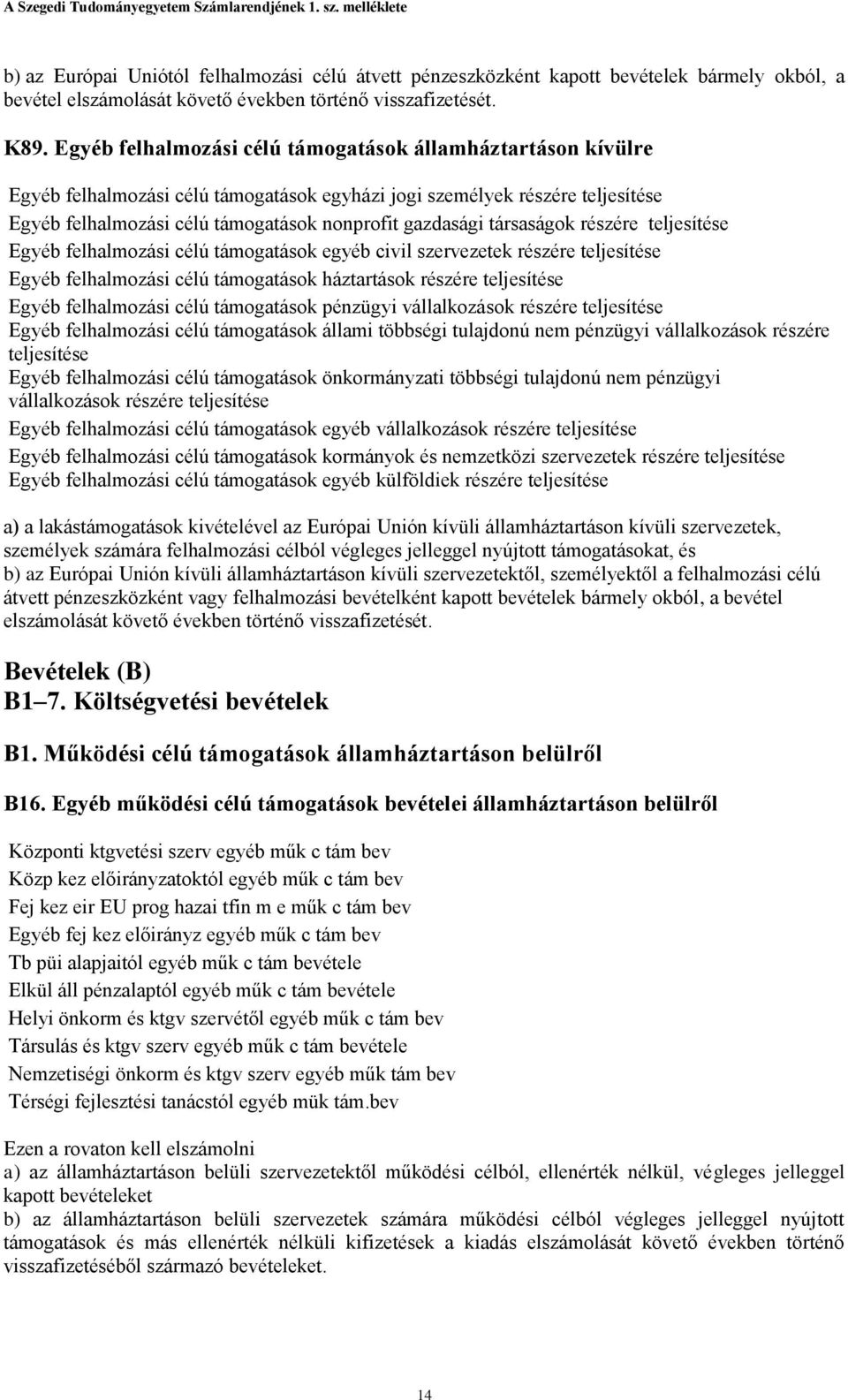 A Szegedi Tudományegyetem Számlarendjének 1. sz. melléklete

b) az Európai Uniótól felhalmozási célú átvett pénzeszközként kapott bevételek bármely okból, a bevétel elszámolását követő években történő visszafizetését.

K89. Egyéb felhalmozási célú támogatások államháztartáson kívülre

Egyéb felhalmozási célú támogatások egyházi jogi személyek részére teljesítése
Egyéb felhalmozási célú támogatások nonprofit gazdasági társaságok részére teljesítése
Egyéb felhalmozási célú támogatások egyéb civil szervezetek részére teljesítése
Egyéb felhalmozási célú támogatások háztartások részére teljesítése
Egyéb felhalmozási célú támogatások pénzügyi vállalkozások részére teljesítése
Egyéb felhalmozási célú támogatások állami többségi tulajdonú nem pénzügyi vállalkozások részére teljesítése
Egyéb felhalmozási célú támogatások önkormányzati többségi tulajdonú nem pénzügyi vállalkozások részére teljesítése
Egyéb felhalmozási célú támogatások egyéb vállalkozások részére teljesítése
Egyéb felhalmozási célú támogatások kormányok és nemzetközi szervezetek részére teljesítése
Egyéb felhalmozási célú támogatások egyéb külföldiek részére teljesítése

a) a lakástámogatások kivételével az Európai Unión kívüli államháztartáson kívüli szervezetek, személyek számára felhalmozási célból végleges jelleggel nyújtott támogatásokat, és
b) az Európai Unión kívüli államháztartáson kívüli szervezetektől, személyektől a felhalmozási célú átvett pénzeszközként vagy felhalmozási bevételként kapott bevételek bármely okból, a bevétel elszámolását követő években történő visszafizetését.

Bevételek (B)
B1–7. Költségvetési bevételek

B1. Működési célú támogatások államháztartáson belülről

B16. Egyéb működési célú támogatások bevételei államháztartáson belülről

Központi ktgvetési szerv egyéb műk c tám bev
Közp kez előirányzatoktól egyéb műk c tám bev
Fej kez eir EU prog hazai tfin m e műk c tám bev
Egyéb fej kez előirányz egyéb műk c tám bev
Tb püi alapjaitól egyéb műk c tám bevétele
Elkül áll pénzalaptól egyéb műk c tám bevétele
Helyi önkorm és ktgv szervétől egyéb műk c tám bev
Társulás és ktgv szerv egyéb műk c tám bevétele
Nemzetiségi önkorm és ktgv szerv egyéb műk tám bev
Térségi fejlesztési tanácstól egyéb mük tám.bev

Ezen a rovaton kell elszámolni
a) az államháztartáson belüli szervezetektől működési célból, ellenérték nélkül, végleges jelleggel kapott bevételeket
b) az államháztartáson belüli szervezetek számára működési célból végleges jelleggel nyújtott támogatások és más ellenérték nélküli kifizetések a kiadás elszámolását követő években történő visszafizetéséből származó bevételeket.

14